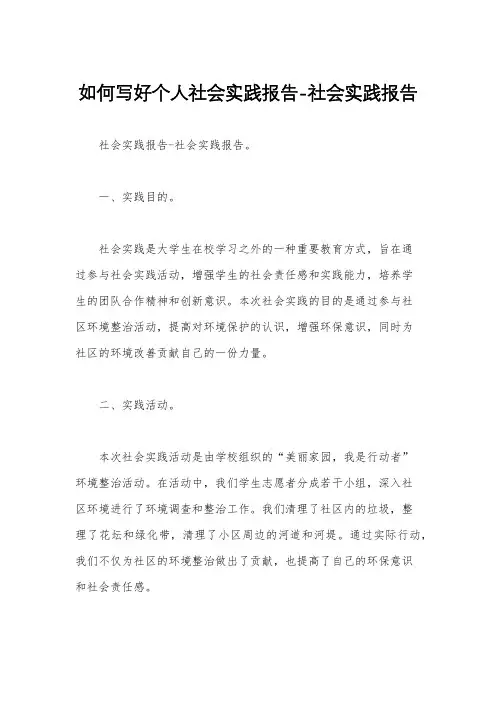 如何写好个人社会实践报告-社会实践报告

社会实践报告-社会实践报告。

一、实践目的。

社会实践是大学生在校学习之外的一种重要教育方式，旨在通过参与社会实践活动，增强学生的社会责任感和实践能力，培养学生的团队合作精神和创新意识。本次社会实践的目的是通过参与社区环境整治活动，提高对环境保护的认识，增强环保意识，同时为社区的环境改善贡献自己的一份力量。

二、实践活动。

本次社会实践活动是由学校组织的“美丽家园，我是行动者”环境整治活动。在活动中，我们学生志愿者分成若干小组，深入社区环境进行了环境调查和整治工作。我们清理了社区内的垃圾，整理了花坛和绿化带，清理了小区周边的河道和河堤。通过实际行动，我们不仅为社区的环境整治做出了贡献，也提高了自己的环保意识和社会责任感。